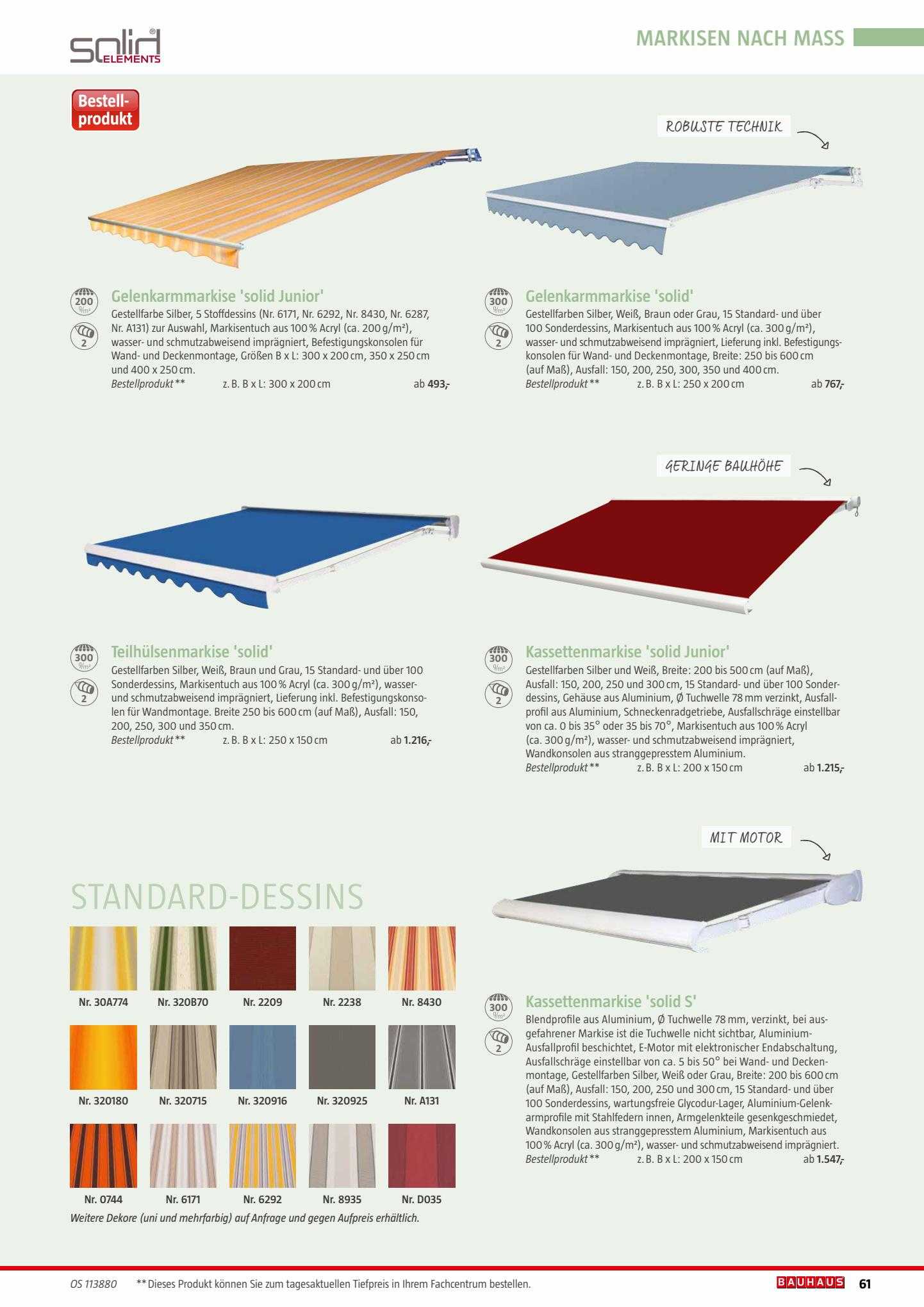 solid® ELEMENTS

MARKISEN NACH MASS

Bestell-produkt

ROBUSTE TECHNIK

200 g/m²
2

Gelenkarmmarkise 'solid Junior'
Gestellfarbe Silber, 5 Stoffdessins (Nr. 6171, Nr. 6292, Nr. 8430, Nr. 6287, Nr. A131) zur Auswahl, Markisentuch aus 100 % Acryl (ca. 200 g/m²), wasser- und schmutzabweisend imprägniert, Befestigungskonsolen für Wand- und Deckenmontage, Größen B x L: 300 x 200 cm, 350 x 250 cm und 400 x 250 cm.
Bestellprodukt ** z. B. B x L: 300 x 200 cm ab 493,-

300 g/m²
2

Gelenkarmmarkise 'solid'
Gestellfarben Silber, Weiß, Braun oder Grau, 15 Standard- und über 100 Sonderdessins, Markisentuch aus 100 % Acryl (ca. 300 g/m²), wasser- und schmutzabweisend imprägniert, Lieferung inkl. Befestigungskonsolen für Wand- und Deckenmontage, Breite: 250 bis 600 cm (auf Maß), Ausfall: 150, 200, 250, 300, 350 und 400 cm.
Bestellprodukt ** z. B. B x L: 250 x 200 cm ab 767,-

GERINGE BAUHÖHE

300 g/m²
2

Teilhülsenmarkise 'solid'
Gestellfarben Silber, Weiß, Braun und Grau, 15 Standard- und über 100 Sonderdessins, Markisentuch aus 100 % Acryl (ca. 300 g/m²), wasser- und schmutzabweisend imprägniert, Lieferung inkl. Befestigungskonsolen für Wandmontage. Breite 250 bis 600 cm (auf Maß), Ausfall: 150, 200, 250, 300 und 350 cm.
Bestellprodukt ** z. B. B x L: 250 x 150 cm ab 1.216,-

300 g/m²
2

Kassettenmarkise 'solid Junior'
Gestellfarben Silber und Weiß, Breite: 200 bis 500 cm (auf Maß), Ausfall: 150, 200, 250 und 300 cm, 15 Standard- und über 100 Sonderdessins, Gehäuse aus Aluminium, Ø Tuchwelle 78 mm verzinkt, Ausfallprofil aus Aluminium, Schneckenradgetriebe, Ausfallschräge einstellbar von ca. 0 bis 35° oder 35 bis 70°, Markisentuch aus 100 % Acryl (ca. 300 g/m²), wasser- und schmutzabweisend imprägniert, Wandkonsolen aus stranggepresstem Aluminium.
Bestellprodukt ** z. B. B x L: 200 x 150 cm ab 1.215,-

MIT MOTOR

STANDARD-DESSINS

Nr. 30A774 Nr. 320B70 Nr. 2209 Nr. 2238 Nr. 8430
Nr. 320180 Nr. 320715 Nr. 320916 Nr. 320925 Nr. A131
Nr. 0744 Nr. 6171 Nr. 6292 Nr. 8935 Nr. D035
Weitere Dekore (uni und mehrfarbig) auf Anfrage und gegen Aufpreis erhältlich.

300 g/m²
2

Kassettenmarkise 'solid S'
Blendprofile aus Aluminium, Ø Tuchwelle 78 mm, verzinkt, bei ausgefahrener Markise ist die Tuchwelle nicht sichtbar, Aluminium-Ausfallprofil beschichtet, E-Motor mit elektronischer Endabschaltung, Ausfallschräge einstellbar von ca. 5 bis 50° bei Wand- und Deckenmontage, Gestellfarben Silber, Weiß oder Grau, Breite: 200 bis 600 cm (auf Maß), Ausfall: 150, 200, 250 und 300 cm, 15 Standard- und über 100 Sonderdessins, wartungsfreie Glycodur-Lager, Aluminium-Gelenkarmprofile mit Stahlfedern innen, Armgelenkteile gesenkgeschmiedet, Wandkonsolen aus stranggepresstem Aluminium, Markisentuch aus 100 % Acryl (ca. 300 g/m²), wasser- und schmutzabweisend imprägniert.
Bestellprodukt ** z. B. B x L: 200 x 150 cm ab 1.547,-

OS 113880 ** Dieses Produkt können Sie zum tagesaktuellen Tiefpreis in Ihrem Fachcentrum bestellen. BAUHAUS 61